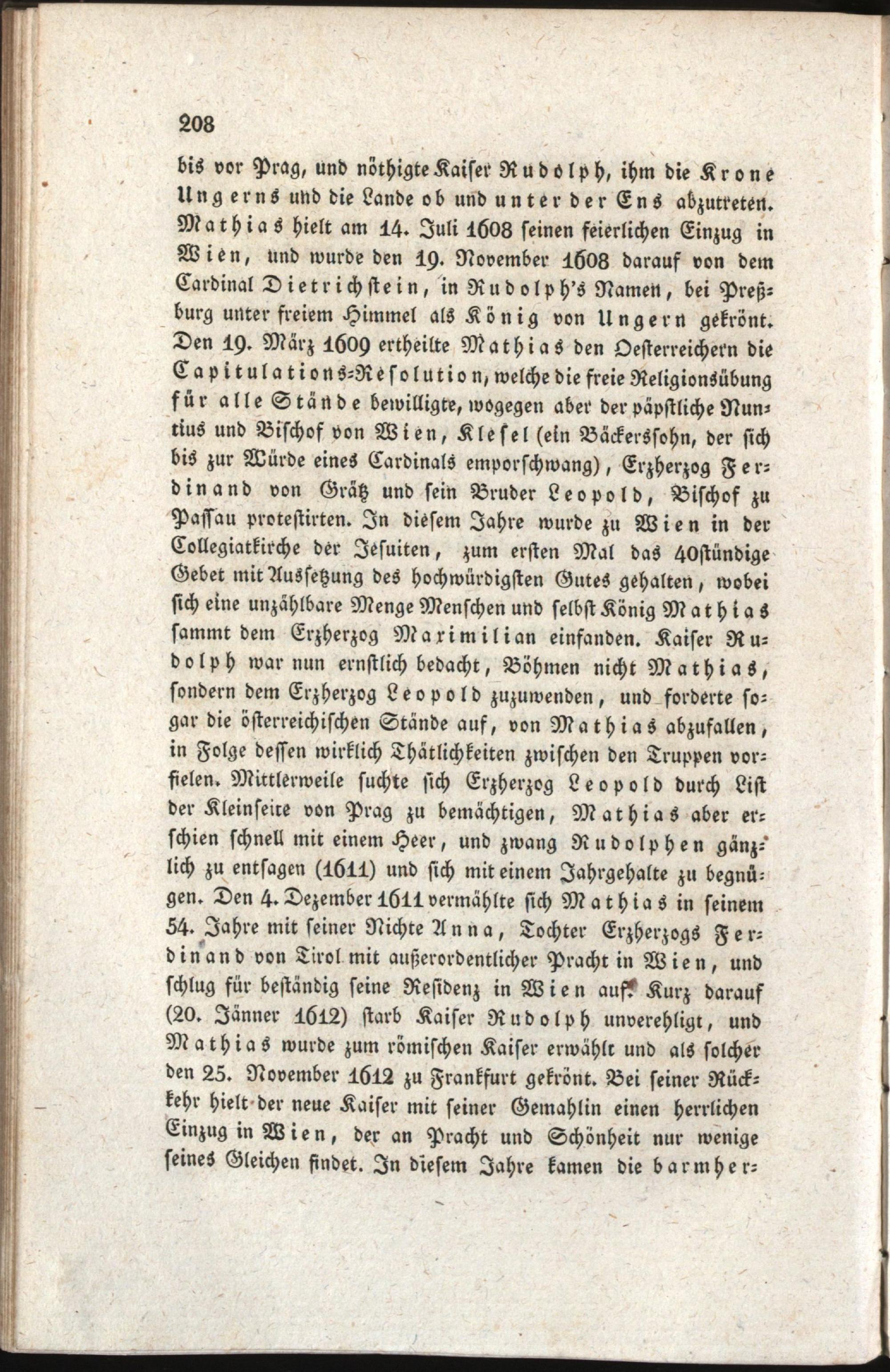 208

bis vor Prag, und nöthigte Kaiser Rudolph, ihm die Krone Ungerns und die Lande ob und unter der Ens abzutreten. Mathias hielt am 14. Juli 1608 seinen feierlichen Einzug in Wien, und wurde den 19. November 1608 darauf von dem Cardinal Dietrichstein, in Rudolph's Namen, bei Preßburg unter freiem Himmel als König von Ungern gekrönt. Den 19. März 1609 ertheilte Mathias den Oesterreichern die Capitulations-Resolution, welche die freie Religionsübung für alle Stände bewilligte, wogegen aber der päpstliche Nuntius und Bischof von Wien, Klesel (ein Bäckerssohn, der sich bis zur Würde eines Cardinals emporschwang), Erzherzog Ferdinand von Grätz und sein Bruder Leopold, Bischof zu Passau protestirten. In diesem Jahre wurde zu Wien in der Collegiatkirche der Jesuiten, zum ersten Mal das 40stündige Gebet mit Aussetzung des hochwürdigsten Gutes gehalten, wobei sich eine unzählbare Menge Menschen und selbst König Mathias sammt dem Erzherzog Maximilian einfanden. Kaiser Rudolph war nun ernstlich bedacht, Böhmen nicht Mathias, sondern dem Erzherzog Leopold zuzuwenden, und forderte sogar die österreichischen Stände auf, von Mathias abzufallen, in Folge dessen wirklich Thätlichkeiten zwischen den Truppen vorfielen. Mittlerweile suchte sich Erzherzog Leopold durch List der Kleinseite von Prag zu bemächtigen, Mathias aber erschien schnell mit einem Heer, und zwang Rudolphen gänzlich zu entsagen (1611) und sich mit einem Jahrgehalte zu begnügen. Den 4. Dezember 1611 vermählte sich Mathias in seinem 54. Jahre mit seiner Nichte Anna, Tochter Erzherzogs Ferdinand von Tirol mit außerordentlicher Pracht in Wien, und schlug für beständig seine Residenz in Wien auf. Kurz darauf (20. Jänner 1612) starb Kaiser Rudolph unverehligt, und Mathias wurde zum römischen Kaiser erwählt und als solcher den 25. November 1612 zu Frankfurt gekrönt. Bei seiner Rückkehr hielt der neue Kaiser mit seiner Gemahlin einen herrlichen Einzug in Wien, der an Pracht und Schönheit nur wenige seines Gleichen findet. In diesem Jahre kamen die barmher-